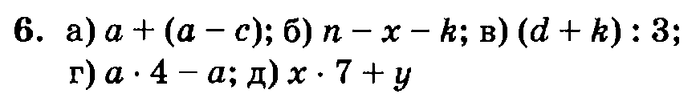 6. а) $a + (a - c)$; б) $n - x - k$; в) $(d + k) : 3$; г) $a \cdot 4 - a$; д) $x \cdot 7 + y$